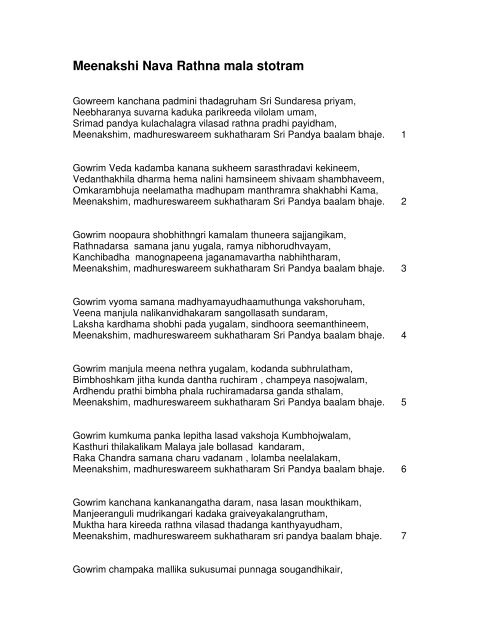 Meenakshi Nava Rathna mala stotram

Gowreem kanchana padmini thadagruham Sri Sundaresa priyam,
Neebharanya suvarna kaduka parikreeda vilolam umam,
Srimad pandya kulachalagra vilasad rathna pradhi payidham,
Meenakshim, madhureswareem sukhatharam Sri Pandya baalam bhaje. 1

Gowrim Veda kadamba kanana sukheem sarasthradavi kekineem,
Vedanthakhila dharma hema nalini hamsineem shivaam shambhaveem,
Omkarambhuja neelamatha madhupam manthramra shakhabhi Kama,
Meenakshim, madhureswareem sukhatharam Sri Pandya baalam bhaje. 2

Gowrim noopaura shobhithngri kamalam thuneera sajjangikam,
Rathnadarsa samana janu yugala, ramya nibhorudhvayam,
Kanchibadha manognapeena jaganamavartha nabhihtharam,
Meenakshim, madhureswareem sukhatharam Sri Pandya baalam bhaje. 3

Gowrim vyoma samana madhyamayudhaamuthunga vakshoruham,
Veena manjula nalikanvidhakaram sangollasath sundaram,
Laksha kardhama shobhi pada yugalam, sindhoora seemanthineem,
Meenakshim, madhureswareem sukhatharam Sri Pandya baalam bhaje. 4

Gowrim manjula meena nethra yugalam, kodanda subhrulatham,
Bimbhoshkam jitha kunda dantha ruchiram , champeya nasojwalam,
Ardhendu prathi bimbha phala ruchiramadarsa ganda sthalam,
Meenakshim, madhureswareem sukhatharam Sri Pandya baalam bhaje. 5

Gowrim kumkuma panka lepitha lasad vakshoja Kumbhojwalam,
Kasthuri thilakalikam Malaya jale bollasad kandaram,
Raka Chandra samana charu vadanam , lolamba neelalakam,
Meenakshim, madhureswareem sukhatharam Sri Pandya baalam bhaje. 6

Gowrim kanchana kankanangatha daram, nasa lasan moukthikam,
Manjeeranguli mudrikangari kadaka graiveyakalangrutham,
Muktha hara kireeda rathna vilasad thadanga kanthyayudham,
Meenakshim, madhureswareem sukhatharam sri pandya baalam bhaje. 7

Gowrim champaka mallika sukusumai punnaga sougandhikair,